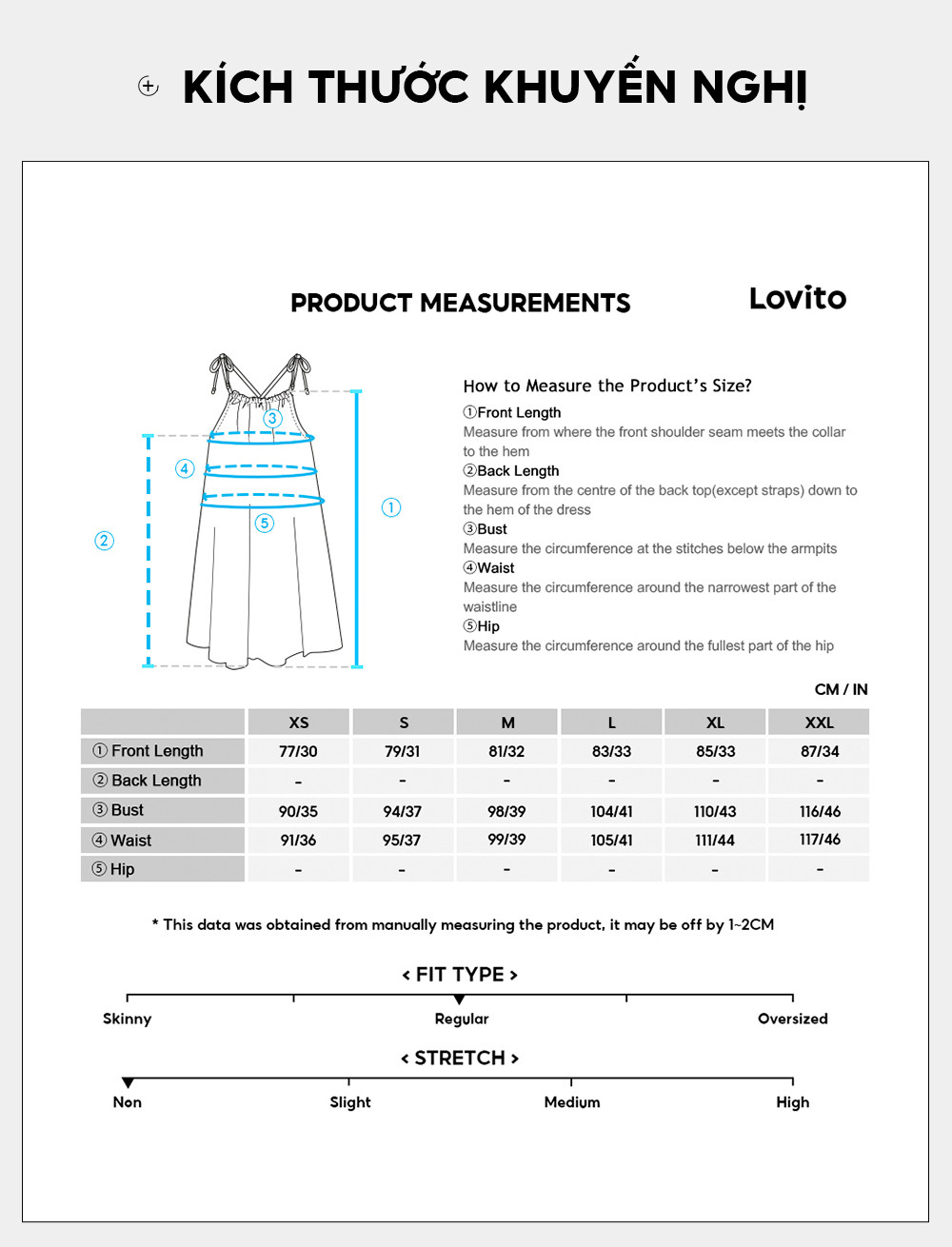 KÍCH THƯỚC KHUYẾN NGHỊ

PRODUCT MEASUREMENTS

Lovito

③ ④ ⑤ ② ①

How to Measure the Product's Size?

①Front Length
Measure from where the front shoulder seam meets the collar to the hem

②Back Length
Measure from the centre of the back top(except straps) down to the hem of the dress

③Bust
Measure the circumference at the stitches below the armpits

④Waist
Measure the circumference around the narrowest part of the waistline

⑤Hip
Measure the circumference around the fullest part of the hip

CM / IN

| | XS | S | M | L | XL | XXL |
|---|---|---|---|---|---|---|
| ① Front Length | 77/30 | 79/31 | 81/32 | 83/33 | 85/33 | 87/34 |
| ② Back Length | - | - | - | - | - | - |
| ③ Bust | 90/35 | 94/37 | 98/39 | 104/41 | 110/43 | 116/46 |
| ④ Waist | 91/36 | 95/37 | 99/39 | 105/41 | 111/44 | 117/46 |
| ⑤ Hip | - | - | - | - | - | - |

* This data was obtained from manually measuring the product, it may be off by 1~2CM

< FIT TYPE >

Skinny Regular Oversized

< STRETCH >

Non Slight Medium High